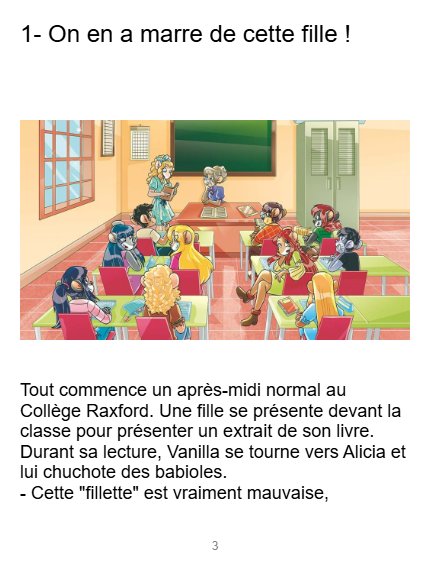 1- On en a marre de cette fille !

Tout commence un après-midi normal au Collège Raxford. Une fille se présente devant la classe pour présenter un extrait de son livre. Durant sa lecture, Vanilla se tourne vers Alicia et lui chuchote des babioles.

- Cette "fillette" est vraiment mauvaise,

3